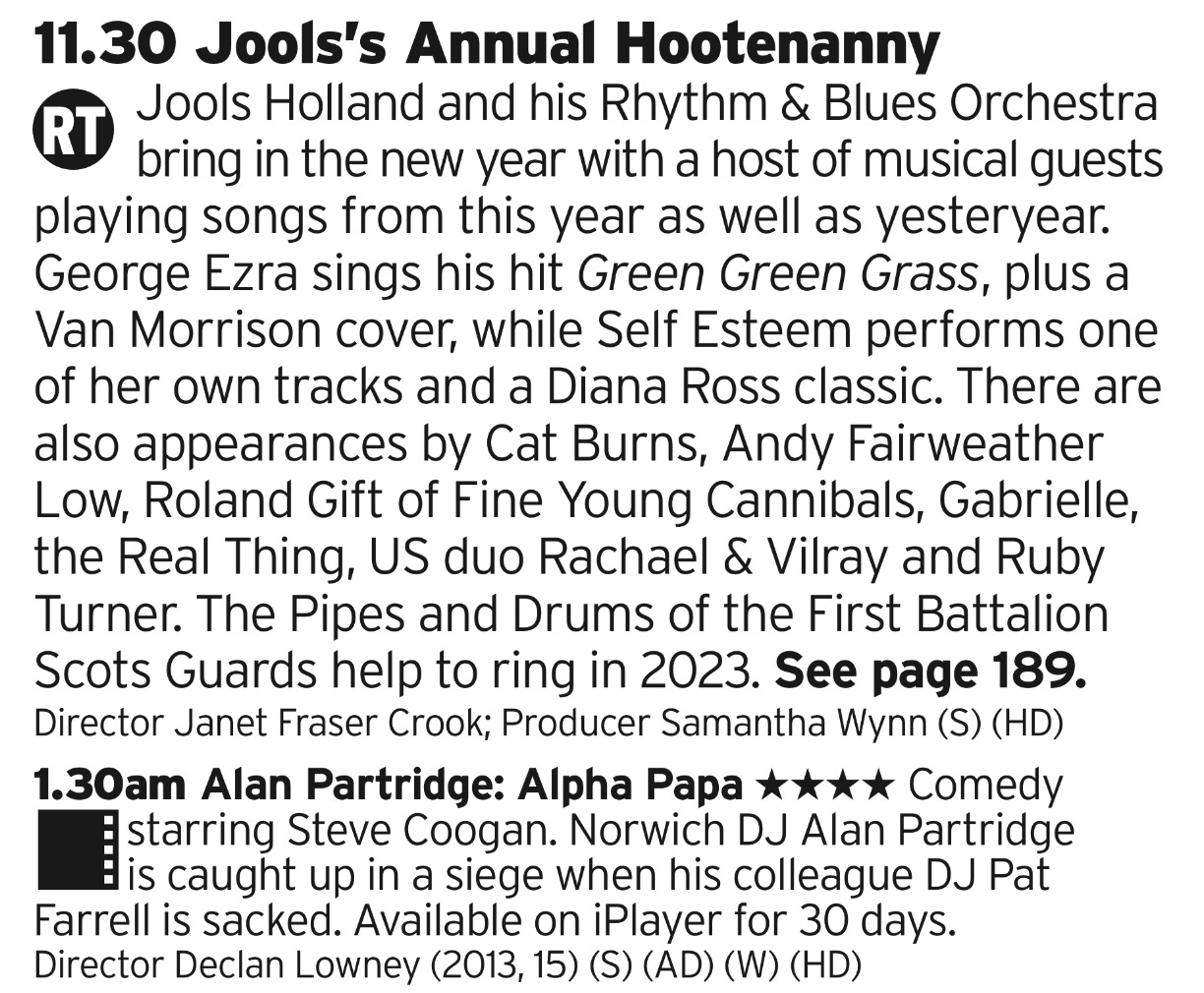 11.30 Jools's Annual Hootenanny

RT Jools Holland and his Rhythm & Blues Orchestra bring in the new year with a host of musical guests playing songs from this year as well as yesteryear. George Ezra sings his hit Green Green Grass, plus a Van Morrison cover, while Self Esteem performs one of her own tracks and a Diana Ross classic. There are also appearances by Cat Burns, Andy Fairweather Low, Roland Gift of Fine Young Cannibals, Gabrielle, the Real Thing, US duo Rachael & Vilray and Ruby Turner. The Pipes and Drums of the First Battalion Scots Guards help to ring in 2023. See page 189.

Director Janet Fraser Crook; Producer Samantha Wynn (S) (HD)

1.30am Alan Partridge: Alpha Papa ★★★★ Comedy starring Steve Coogan. Norwich DJ Alan Partridge is caught up in a siege when his colleague DJ Pat Farrell is sacked. Available on iPlayer for 30 days.

Director Declan Lowney (2013, 15) (S) (AD) (W) (HD)